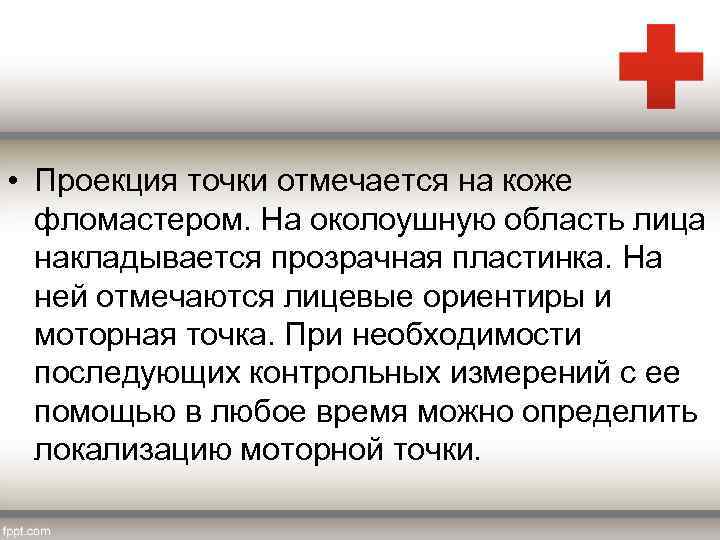 • Проекция точки отмечается на коже фломастером. На околоушную область лица накладывается прозрачная пластинка. На ней отмечаются лицевые ориентиры и моторная точка. При необходимости последующих контрольных измерений с ее помощью в любое время можно определить локализацию моторной точки.

fppt.com